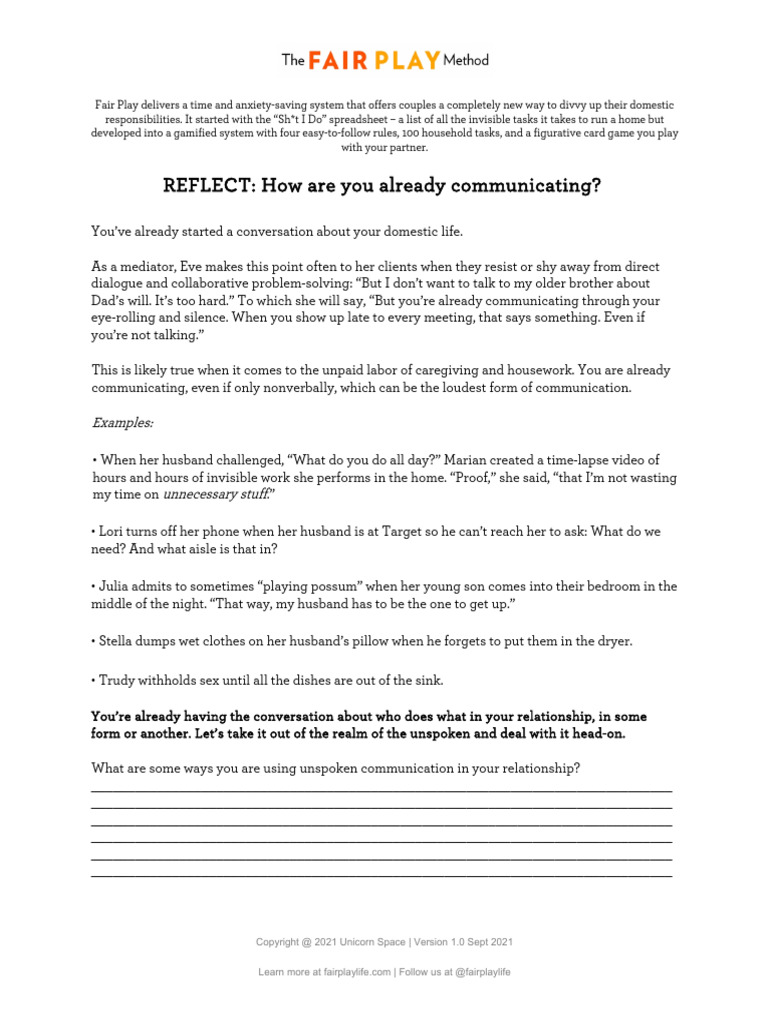 The FAIR PLAY Method

Fair Play delivers a time and anxiety-saving system that offers couples a completely new way to divvy up their domestic responsibilities. It started with the "Sh*t I Do" spreadsheet – a list of all the invisible tasks it takes to run a home but developed into a gamified system with four easy-to-follow rules, 100 household tasks, and a figurative card game you play with your partner.

REFLECT: How are you already communicating?

You've already started a conversation about your domestic life.

As a mediator, Eve makes this point often to her clients when they resist or shy away from direct dialogue and collaborative problem-solving: "But I don't want to talk to my older brother about Dad's will. It's too hard." To which she will say, "But you're already communicating through your eye-rolling and silence. When you show up late to every meeting, that says something. Even if you're not talking."

This is likely true when it comes to the unpaid labor of caregiving and housework. You are already communicating, even if only nonverbally, which can be the loudest form of communication.

Examples:

• When her husband challenged, "What do you do all day?" Marian created a time-lapse video of hours and hours of invisible work she performs in the home. "Proof," she said, "that I'm not wasting my time on unnecessary stuff."

• Lori turns off her phone when her husband is at Target so he can't reach her to ask: What do we need? And what aisle is that in?

• Julia admits to sometimes "playing possum" when her young son comes into their bedroom in the middle of the night. "That way, my husband has to be the one to get up."

• Stella dumps wet clothes on her husband's pillow when he forgets to put them in the dryer.

• Trudy withholds sex until all the dishes are out of the sink.

You're already having the conversation about who does what in your relationship, in some form or another. Let's take it out of the realm of the unspoken and deal with it head-on.

What are some ways you are using unspoken communication in your relationship?

Copyright @ 2021 Unicorn Space | Version 1.0 Sept 2021

Learn more at fairplaylife.com | Follow us at @fairplaylife